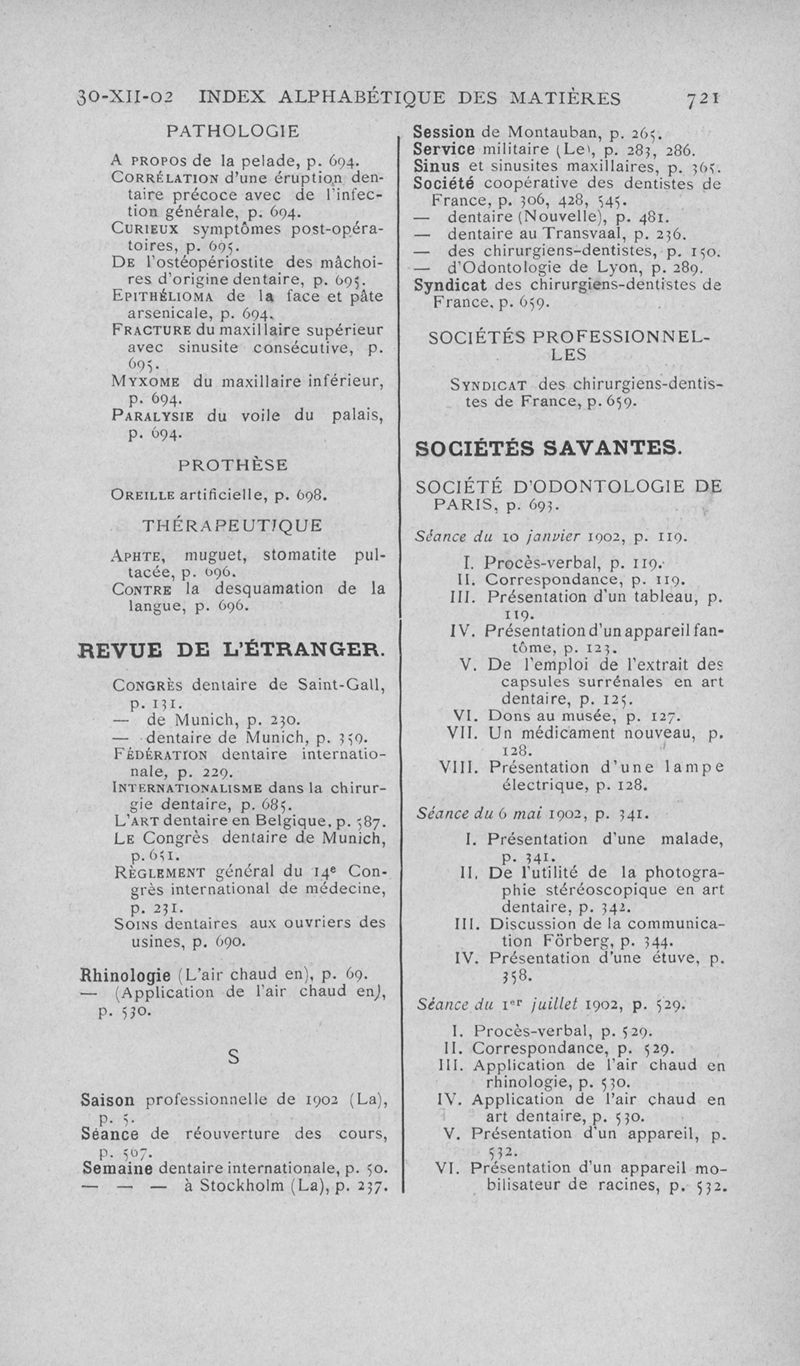 30-XII-02 INDEX ALPHABÉTIQUE DES MATIÈRES 721

PATHOLOGIE

A PROPOS de la pelade, p. 694.
CORRÉLATION d'une éruption dentaire précoce avec de l'infection générale, p. 694.
CURIEUX symptômes post-opératoires, p. 695.
DE l'ostéopériostite des mâchoires d'origine dentaire, p. 695.
EPITHÉLIOMA de la face et pâte arsenicale, p. 694.
FRACTURE du maxillaire supérieur avec sinusite consécutive, p. 695.
MYXOME du maxillaire inférieur, p. 694.
PARALYSIE du voile du palais, p. 694.

PROTHÈSE

OREILLE artificielle, p. 698.

THÉRAPEUTIQUE

APHTE, muguet, stomatite pultacée, p. 696.
CONTRE la desquamation de la langue, p. 696.

REVUE DE L'ÉTRANGER.

CONGRÈS dentaire de Saint-Gall, p. 131.
— de Munich, p. 230.
— dentaire de Munich, p. 359.
FÉDÉRATION dentaire internationale, p. 229.
INTERNATIONALISME dans la chirurgie dentaire, p. 685.
L'ART dentaire en Belgique, p. 587.
LE Congrès dentaire de Munich, p. 651.
RÈGLEMENT général du 14e Congrès international de médecine, p. 231.
SOINS dentaires aux ouvriers des usines, p. 690.

Rhinologie (L'air chaud en), p. 69.
— (Application de l'air chaud en), p. 530.

S

Saison professionnelle de 1902 (La), p. 5.
Séance de réouverture des cours, p. 567.
Semaine dentaire internationale, p. 50.
— — — à Stockholm (La), p. 237.

Session de Montauban, p. 265.
Service militaire (Le), p. 283, 286.
Sinus et sinusites maxillaires, p. 365.
Société coopérative des dentistes de France, p. 306, 428, 545.
— dentaire (Nouvelle), p. 481.
— dentaire au Transvaal, p. 236.
— des chirurgiens-dentistes, p. 150.
— d'Odontologie de Lyon, p. 289.
Syndicat des chirurgiens-dentistes de France, p. 659.

SOCIÉTÉS PROFESSIONNELLES

SYNDICAT des chirurgiens-dentistes de France, p. 659.

SOCIÉTÉS SAVANTES.

SOCIÉTÉ D'ODONTOLOGIE DE PARIS, p. 693.

Séance du 10 janvier 1902, p. 119.

I. Procès-verbal, p. 119.
II. Correspondance, p. 119.
III. Présentation d'un tableau, p. 119.
IV. Présentation d'un appareil fantôme, p. 123.
V. De l'emploi de l'extrait des capsules surrénales en art dentaire, p. 125.
VI. Dons au musée, p. 127.
VII. Un médicament nouveau, p. 128.
VIII. Présentation d'une lampe électrique, p. 128.

Séance du 6 mai 1902, p. 341.

I. Présentation d'une malade, p. 341.
II. De l'utilité de la photographie stéréoscopique en art dentaire, p. 342.
III. Discussion de la communication Förberg, p. 344.
IV. Présentation d'une étuve, p. 358.

Séance du 1er juillet 1902, p. 529.

I. Procès-verbal, p. 529.
II. Correspondance, p. 529.
III. Application de l'air chaud en rhinologie, p. 530.
IV. Application de l'air chaud en art dentaire, p. 530.
V. Présentation d'un appareil, p. 532.
VI. Présentation d'un appareil mobilisateur de racines, p. 532.